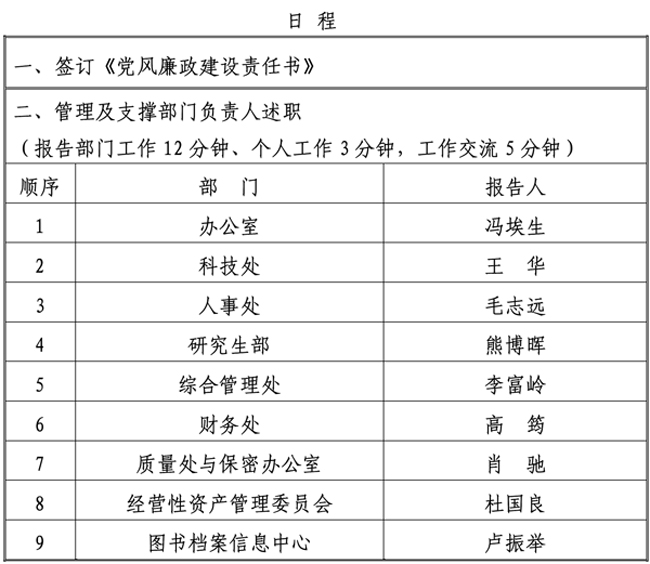 日 程

一、签订《党风廉政建设责任书》

二、管理及支撑部门负责人述职
（报告部门工作 12 分钟、个人工作 3 分钟，工作交流 5 分钟）

| 顺序 | 部 门 | 报告人 |
|---|---|---|
| 1 | 办公室 | 冯埃生 |
| 2 | 科技处 | 王 华 |
| 3 | 人事处 | 毛志远 |
| 4 | 研究生部 | 熊博晖 |
| 5 | 综合管理处 | 李富岭 |
| 6 | 财务处 | 高 筠 |
| 7 | 质量处与保密办公室 | 肖 驰 |
| 8 | 经营性资产管理委员会 | 杜国良 |
| 9 | 图书档案信息中心 | 卢振举 |